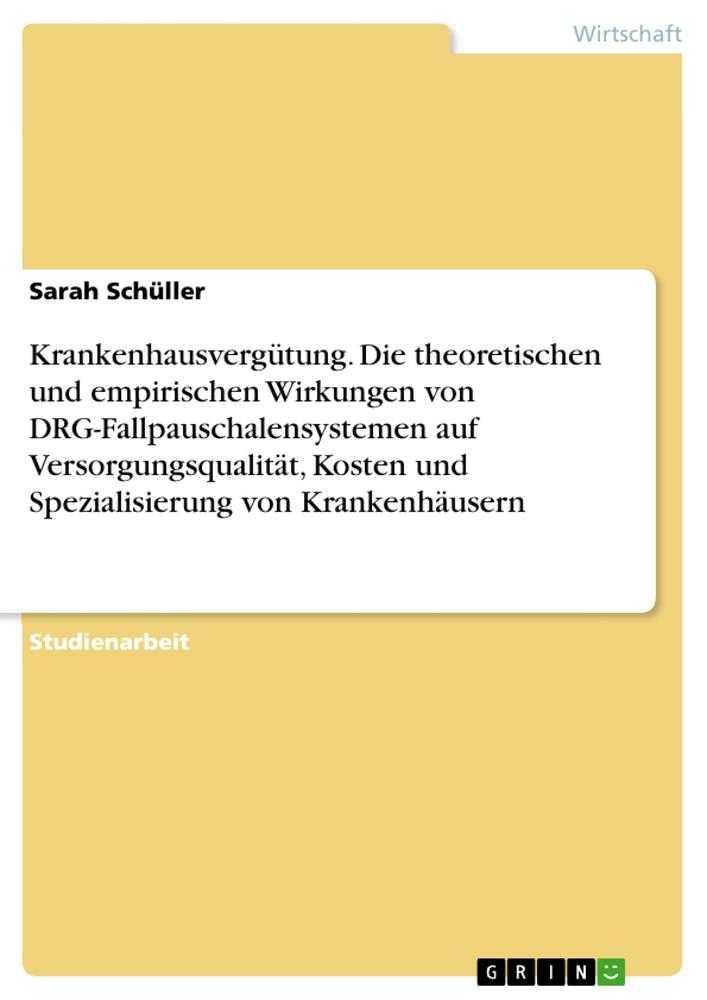 Wirtschaft

Sarah Schüller

Krankenhausvergütung. Die theoretischen und empirischen Wirkungen von DRG-Fallpauschalensystemen auf Versorgungsqualität, Kosten und Spezialisierung von Krankenhäusern

Studienarbeit

GRIN